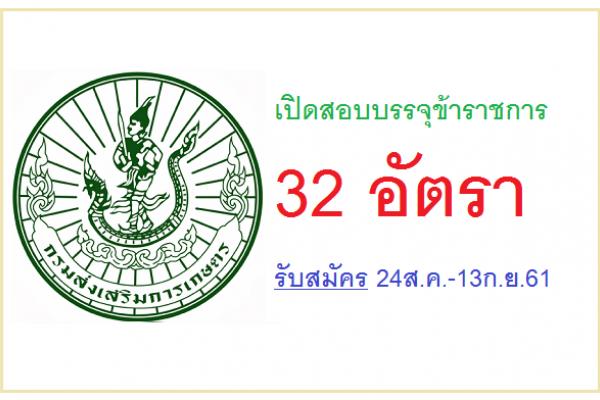 กรมส่งเสริมการเกษตร

เปิดสอบบรรจุข้าราชการ

32 อัตรา

รับสมัคร 24ส.ค.-13ก.ย.61